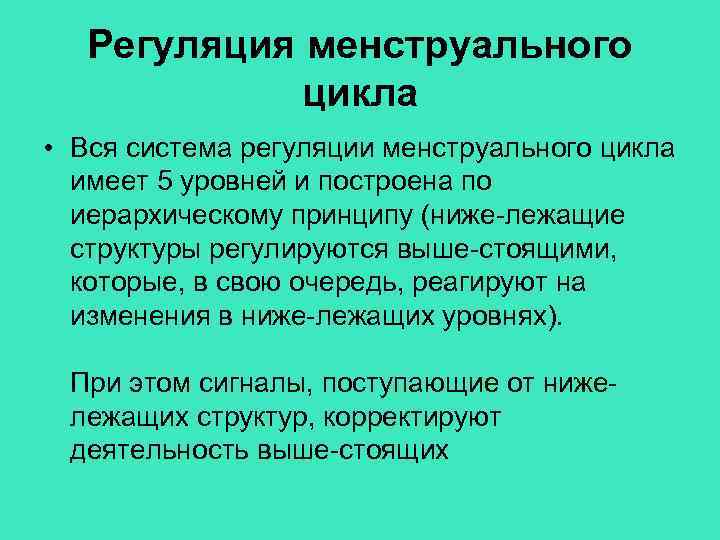 Регуляция менструального цикла

• Вся система регуляции менструального цикла имеет 5 уровней и построена по иерархическому принципу (ниже-лежащие структуры регулируются выше-стоящими, которые, в свою очередь, реагируют на изменения в ниже-лежащих уровнях).

При этом сигналы, поступающие от ниже-лежащих структур, корректируют деятельность выше-стоящих